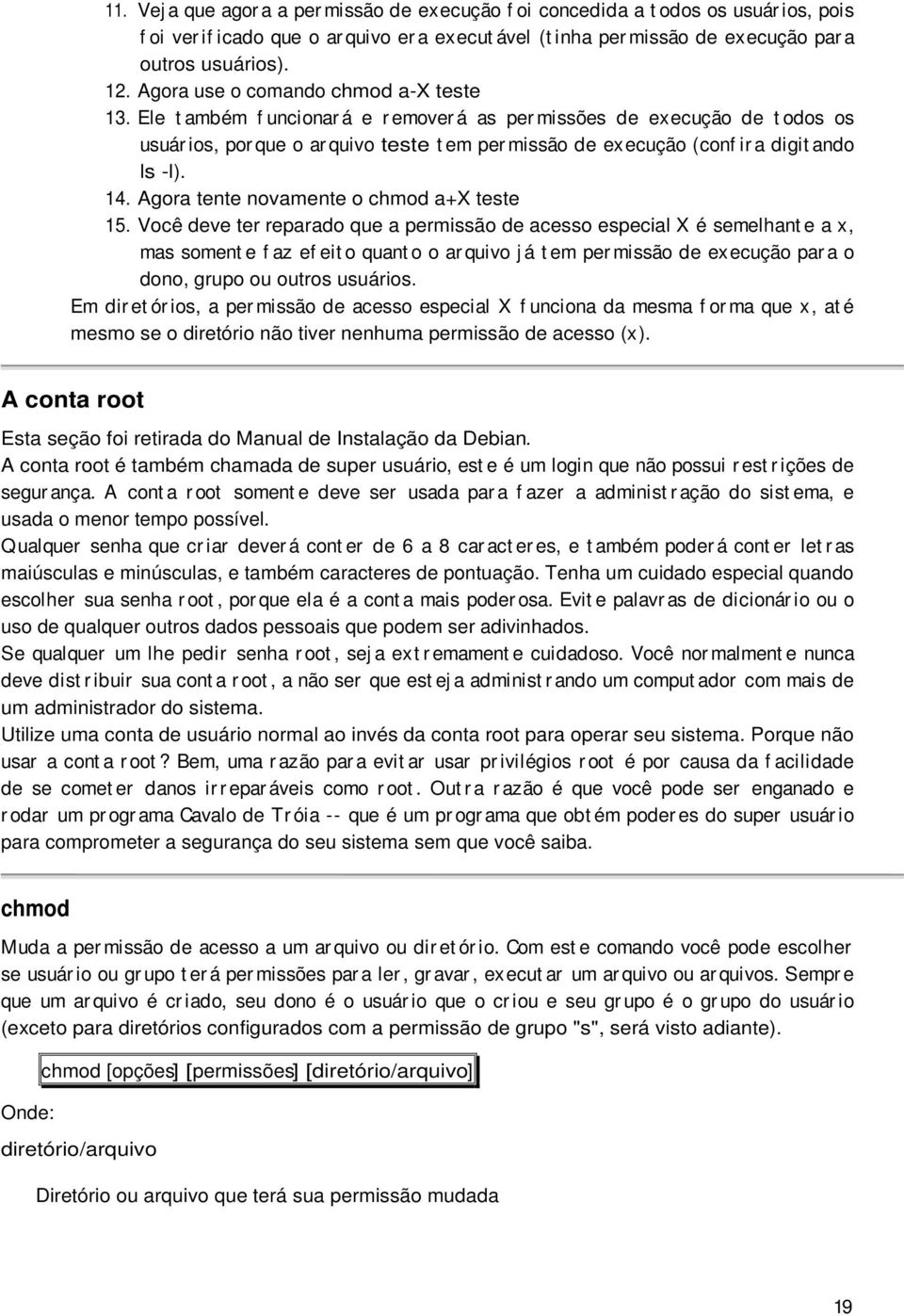 11. Veja que agora a permissão de execução foi concedida a todos os usuários, pois foi verificado que o arquivo era executável (tinha permissão de execução para outros usuários).
12. Agora use o comando chmod a-X teste
13. Ele também funcionará e removerá as permissões de execução de todos os usuários, porque o arquivo teste tem permissão de execução (confira digitando ls -l).
14. Agora tente novamente o chmod a+X teste
15. Você deve ter reparado que a permissão de acesso especial X é semelhante a x, mas somente faz efeito quanto o arquivo já tem permissão de execução para o dono, grupo ou outros usuários.
Em diretórios, a permissão de acesso especial X funciona da mesma forma que x, até mesmo se o diretório não tiver nenhuma permissão de acesso (x).

A conta root

Esta seção foi retirada do Manual de Instalação da Debian.
A conta root é também chamada de super usuário, este é um login que não possui restrições de segurança. A conta root somente deve ser usada para fazer a administração do sistema, e usada o menor tempo possível.
Qualquer senha que criar deverá conter de 6 a 8 caracteres, e também poderá conter letras maiúsculas e minúsculas, e também caracteres de pontuação. Tenha um cuidado especial quando escolher sua senha root, porque ela é a conta mais poderosa. Evite palavras de dicionário ou o uso de qualquer outros dados pessoais que podem ser adivinhados.
Se qualquer um lhe pedir senha root, seja extremamente cuidadoso. Você normalmente nunca deve distribuir sua conta root, a não ser que esteja administrando um computador com mais de um administrador do sistema.
Utilize uma conta de usuário normal ao invés da conta root para operar seu sistema. Porque não usar a conta root? Bem, uma razão para evitar usar privilégios root é por causa da facilidade de se cometer danos irreparáveis como root. Outra razão é que você pode ser enganado e rodar um programa Cavalo de Tróia -- que é um programa que obtém poderes do super usuário para comprometer a segurança do seu sistema sem que você saiba.

chmod

Muda a permissão de acesso a um arquivo ou diretório. Com este comando você pode escolher se usuário ou grupo terá permissões para ler, gravar, executar um arquivo ou arquivos. Sempre que um arquivo é criado, seu dono é o usuário que o criou e seu grupo é o grupo do usuário (exceto para diretórios configurados com a permissão de grupo "s", será visto adiante).

chmod [opções] [permissões] [diretório/arquivo]

Onde:
diretório/arquivo

Diretório ou arquivo que terá sua permissão mudada

19